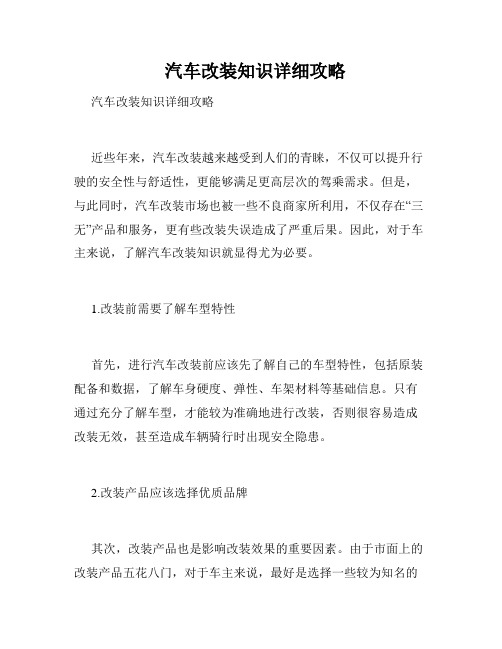 汽车改装知识详细攻略

汽车改装知识详细攻略

近些年来，汽车改装越来越受到人们的青睐，不仅可以提升行驶的安全性与舒适性，更能够满足更高层次的驾乘需求。但是，与此同时，汽车改装市场也被一些不良商家所利用，不仅存在“三无”产品和服务，更有些改装失误造成了严重后果。因此，对于车主来说，了解汽车改装知识就显得尤为必要。

1.改装前需要了解车型特性

首先，进行汽车改装前应该先了解自己的车型特性，包括原装配备和数据，了解车身硬度、弹性、车架材料等基础信息。只有通过充分了解车型，才能较为准确地进行改装，否则很容易造成改装无效，甚至造成车辆骑行时出现安全隐患。

2.改装产品应该选择优质品牌

其次，改装产品也是影响改装效果的重要因素。由于市面上的改装产品五花八门，对于车主来说，最好是选择一些较为知名的